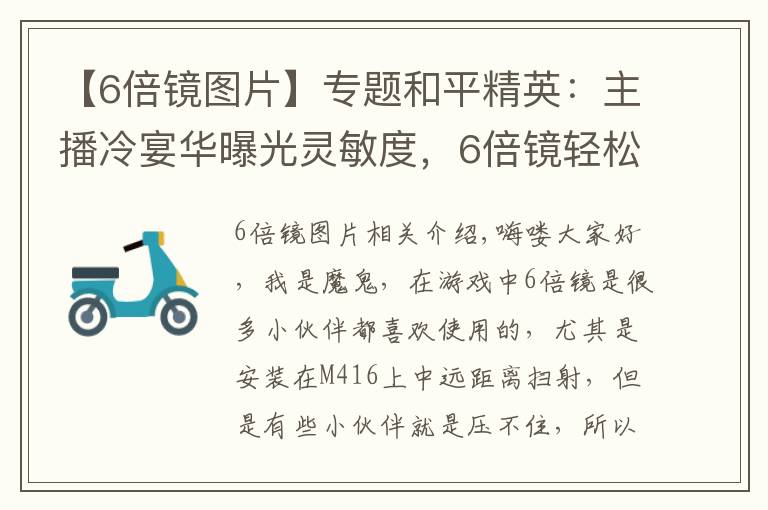 【6倍镜图片】专题和平精英：主播冷宴华曝光灵敏度，6倍镜轻松

6倍镜图片相关介绍,嗨喽大家好，我是魔鬼，在游戏中6倍镜是很多小伙伴都喜欢使用的，尤其是安装在M416上中远距离扫射，但是有些小伙伴就是压不住，所以